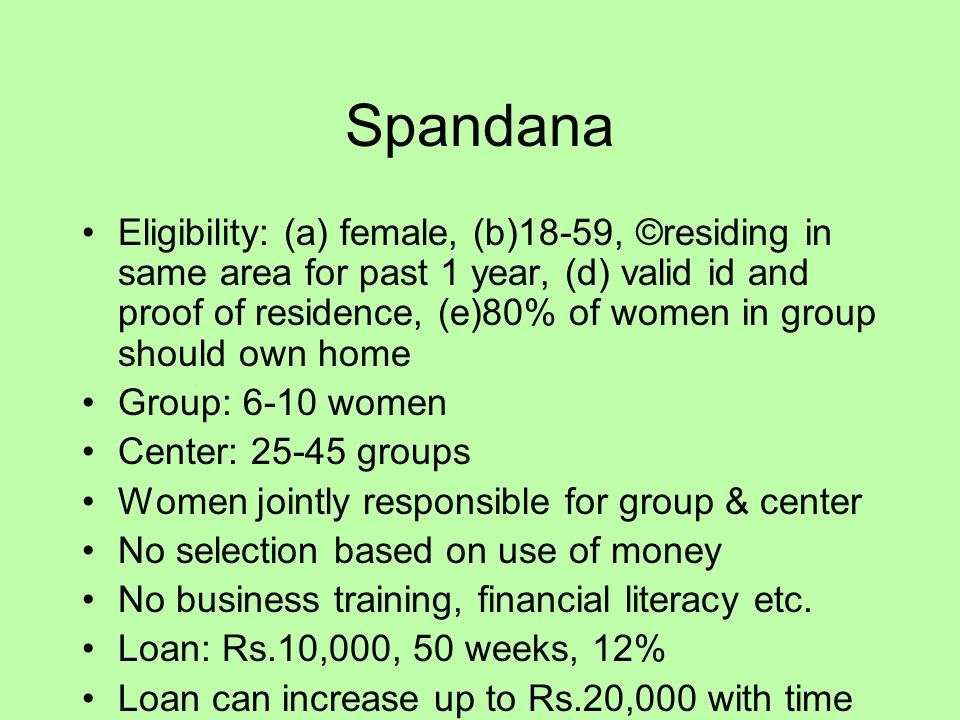 Spandana

• Eligibility: (a) female, (b)18-59, ©residing in same area for past 1 year, (d) valid id and proof of residence, (e)80% of women in group should own home
• Group: 6-10 women
• Center: 25-45 groups
• Women jointly responsible for group & center
• No selection based on use of money
• No business training, financial literacy etc.
• Loan: Rs.10,000, 50 weeks, 12%
• Loan can increase up to Rs.20,000 with time